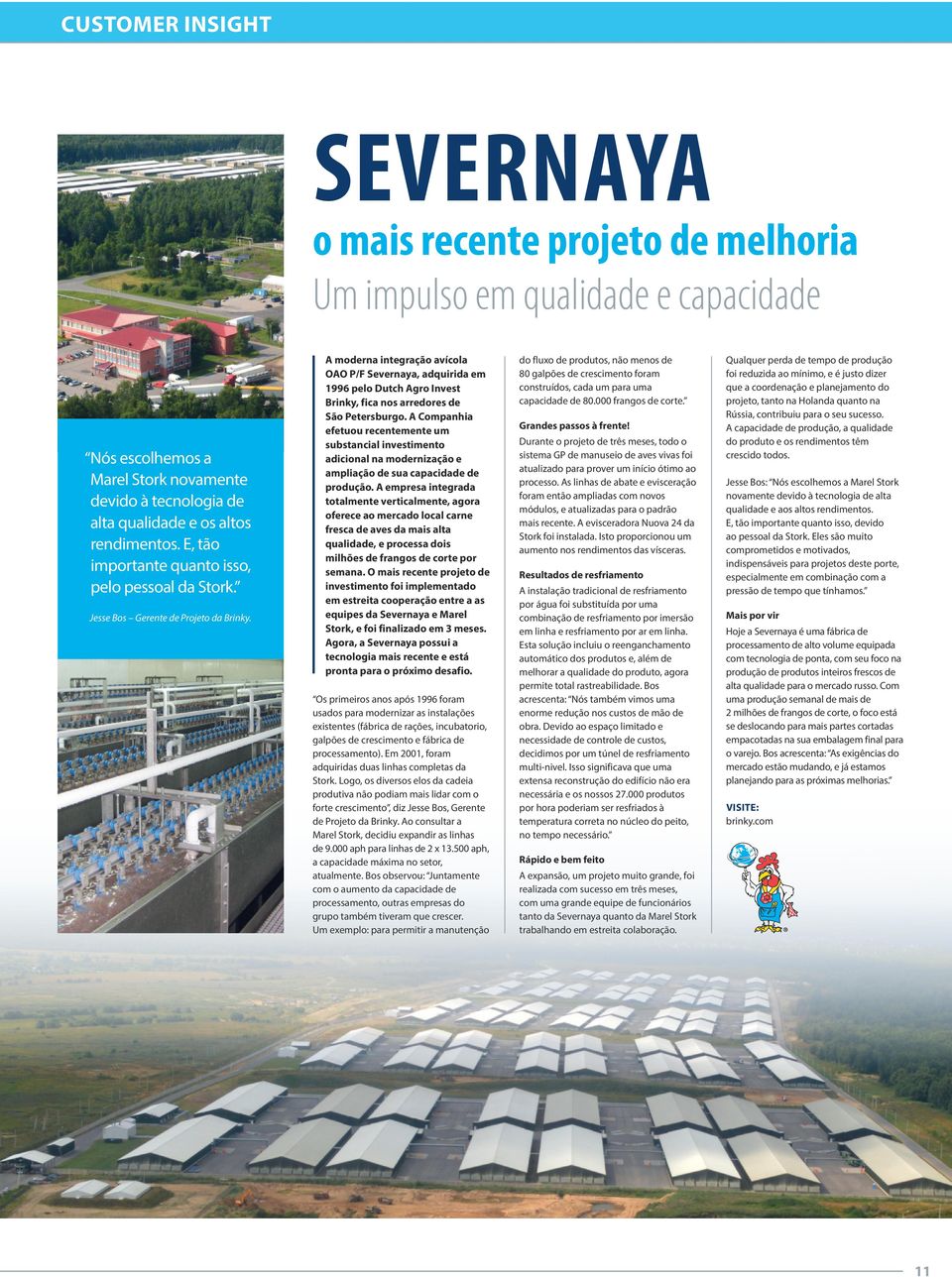 CUSTOMER INSIGHT

SEVERNAYA

o mais recente projeto de melhoria

Um impulso em qualidade e capacidade

"Nós escolhemos a Marel Stork novamente devido à tecnologia de alta qualidade e os altos rendimentos. E, tão importante quanto isso, pelo pessoal da Stork."

Jesse Bos – Gerente de Projeto da Brinky.

A moderna integração avícola OAO P/F Severnaya, adquirida em 1996 pelo Dutch Agro Invest Brinky, fica nos arredores de São Petersburgo. A Companhia efetuou recentemente um substancial investimento adicional na modernização e ampliação de sua capacidade de produção. A empresa integrada totalmente verticalmente, agora oferece ao mercado local carne fresca de aves da mais alta qualidade, e processa dois milhões de frangos de corte por semana. O mais recente projeto de investimento foi implementado em estreita cooperação entre a as equipes da Severnaya e Marel Stork, e foi finalizado em 3 meses. Agora, a Severnaya possui a tecnologia mais recente e está pronta para o próximo desafio.

"Os primeiros anos após 1996 foram usados para modernizar as instalações existentes (fábrica de rações, incubatorio, galpões de crescimento e fábrica de processamento). Em 2001, foram adquiridas duas linhas completas da Stork. Logo, os diversos elos da cadeia produtiva não podiam mais lidar com o forte crescimento", diz Jesse Bos, Gerente de Projeto da Brinky. Ao consultar a Marel Stork, decidiu expandir as linhas de 9.000 aph para linhas de 2 x 13.500 aph, a capacidade máxima no setor, atualmente. Bos observou: "Juntamente com o aumento da capacidade de processamento, outras empresas do grupo também tiveram que crescer. Um exemplo: para permitir a manutenção do fluxo de produtos, não menos de 80 galpões de crescimento foram construídos, cada um para uma capacidade de 80.000 frangos de corte."

Grandes passos à frente!

Durante o projeto de três meses, todo o sistema GP de manuseio de aves vivas foi atualizado para prover um início ótimo ao processo. As linhas de abate e evisceração foram então ampliadas com novos módulos, e atualizadas para o padrão mais recente. A evisceradora Nuova 24 da Stork foi instalada. Isto proporcionou um aumento nos rendimentos das vísceras.

Resultados de resfriamento

A instalação tradicional de resfriamento por água foi substituída por uma combinação de resfriamento por imersão em linha e resfriamento por ar em linha. Esta solução incluiu o reenganchamento automático dos produtos e, além de melhorar a qualidade do produto, agora permite total rastreabilidade. Bos acrescenta: "Nós também vimos uma enorme redução nos custos de mão de obra. Devido ao espaço limitado e necessidade de controle de custos, decidimos por um túnel de resfriamento multi-nível. Isso significava que uma extensa reconstrução do edifício não era necessária e os nossos 27.000 produtos por hora poderiam ser resfriados à temperatura correta no núcleo do peito, no tempo necessário."

Rápido e bem feito

A expansão, um projeto muito grande, foi realizada com sucesso em três meses, com uma grande equipe de funcionários tanto da Severnaya quanto da Marel Stork trabalhando em estreita colaboração.

Qualquer perda de tempo de produção foi reduzida ao mínimo, e é justo dizer que a coordenação e planejamento do projeto, tanto na Holanda quanto na Rússia, contribuiu para o seu sucesso. A capacidade de produção, a qualidade do produto e os rendimentos têm crescido todos.

Jesse Bos: "Nós escolhemos a Marel Stork novamente devido à tecnologia de alta qualidade e aos altos rendimentos. E, tão importante quanto isso, devido ao pessoal da Stork. Eles são muito comprometidos e motivados, indispensáveis para projetos deste porte, especialmente em combinação com a pressão de tempo que tínhamos."

Mais por vir

Hoje a Severnaya é uma fábrica de processamento de alto volume equipada com tecnologia de ponta, com seu foco na produção de produtos inteiros frescos de alta qualidade para o mercado russo. Com uma produção semanal de mais de 2 milhões de frangos de corte, o foco está se deslocando para mais partes cortadas empacotadas na sua embalagem final para o varejo. Bos acrescenta: "As exigências do mercado estão mudando, e já estamos planejando para as próximas melhorias."

VISITE:
brinky.com

11